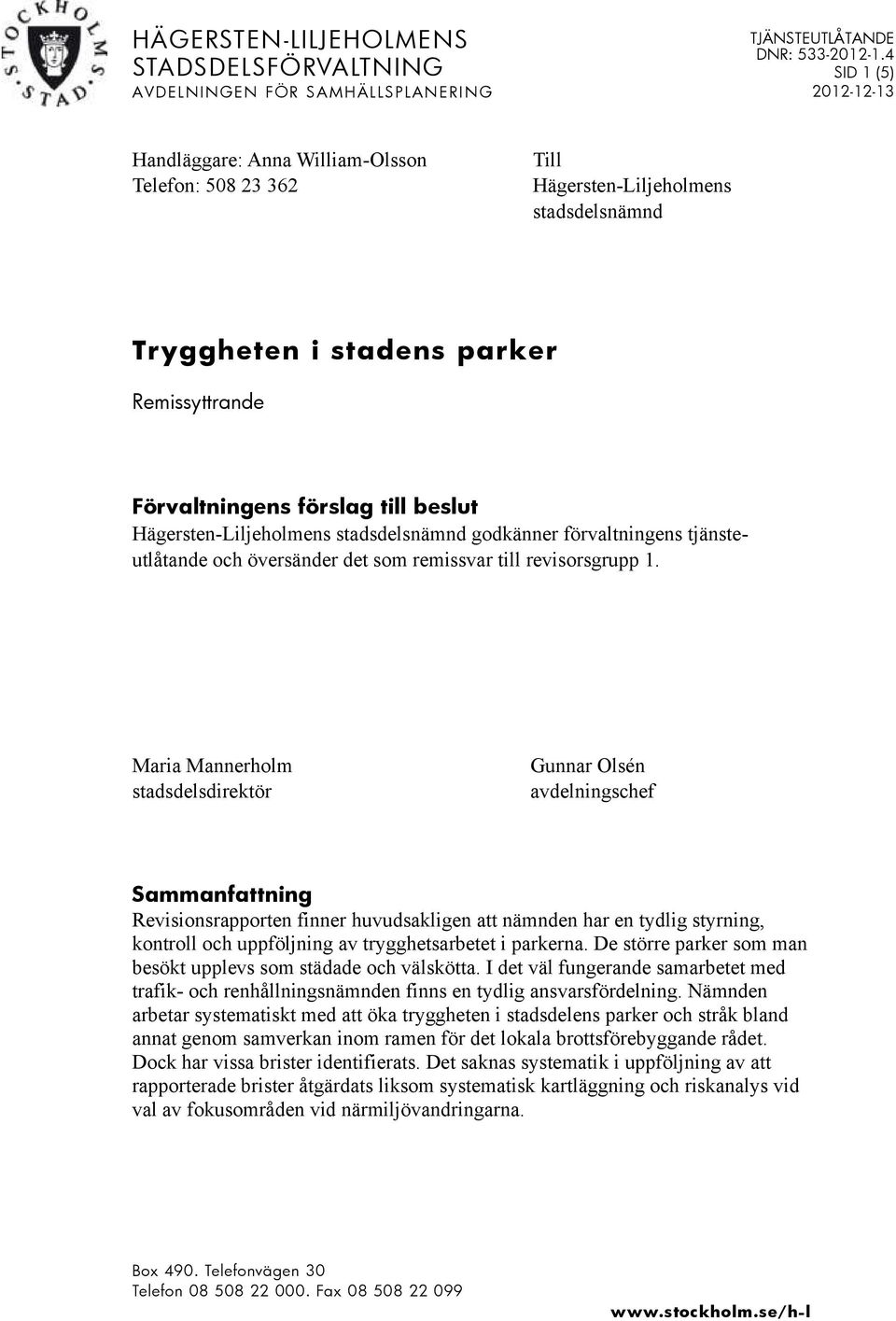 STOCKHOLMS STAD

HÄGERSTEN-LILJEHOLMENS STADSDELSFÖRVALTNING
AVDELNINGEN FÖR SAMHÄLLSPLANERING

TJÄNSTEUTLÅTANDE
DNR: 533-2012-1.4
SID 1 (5)
2012-12-13

Handläggare: Anna William-Olsson
Telefon: 508 23 362

Till
Hägersten-Liljeholmens stadsdelsnämnd

Tryggheten i stadens parker

Remissyttrande

Förvaltningens förslag till beslut
Hägersten-Liljeholmens stadsdelsnämnd godkänner förvaltningens tjänsteutlåtande och översänder det som remissvar till revisorsgrupp 1.

Maria Mannerholm
stadsdelsdirektör

Gunnar Olsén
avdelningschef

Sammanfattning
Revisionsrapporten finner huvudsakligen att nämnden har en tydlig styrning, kontroll och uppföljning av trygghetsarbetet i parkerna. De större parker som man besökt upplevs som städade och välskötta. I det väl fungerande samarbetet med trafik- och renhållningsnämnden finns en tydlig ansvarsfördelning. Nämnden arbetar systematiskt med att öka tryggheten i stadsdelens parker och stråk bland annat genom samverkan inom ramen för det lokala brottsförebyggande rådet. Dock har vissa brister identifierats. Det saknas systematik i uppföljning av att rapporterade brister åtgärdats liksom systematisk kartläggning och riskanalys vid val av fokusområden vid närmiljövandringarna.

Box 490. Telefonvägen 30
Telefon 08 508 22 000. Fax 08 508 22 099

www.stockholm.se/h-l